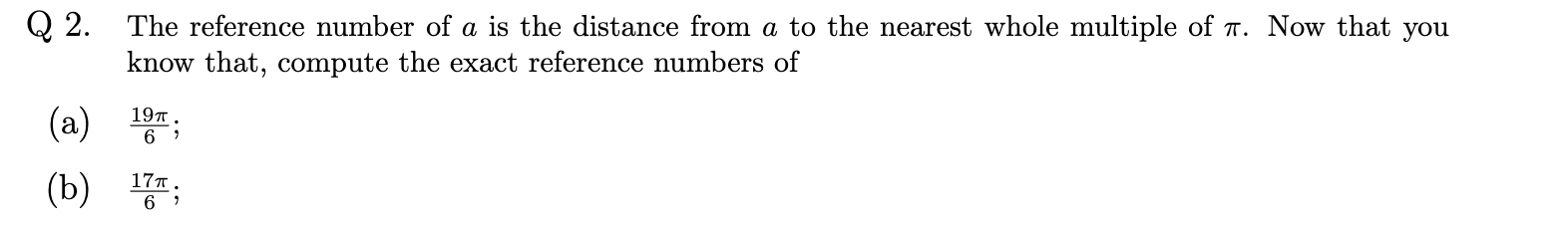 Q 2. The reference number of $a$ is the distance from $a$ to the nearest whole multiple of $\pi$. Now that you know that, compute the exact reference numbers of

(a) $\frac{19\pi}{6}$;

(b) $\frac{17\pi}{6}$;